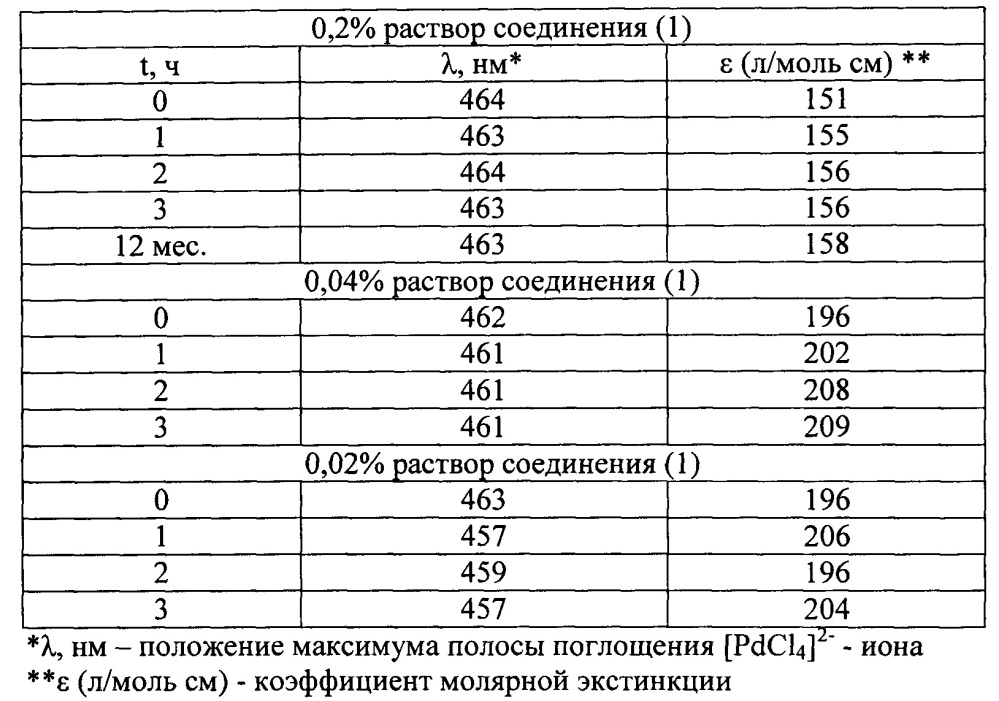 | 0,2% раствор соединения (1) | | |
|---|---|---|
| t, ч | λ, нм* | ε (л/моль см) ** |
| 0 | 464 | 151 |
| 1 | 463 | 155 |
| 2 | 464 | 156 |
| 3 | 463 | 156 |
| 12 мес. | 463 | 158 |
| 0,04% раствор соединения (1) | | |
| 0 | 462 | 196 |
| 1 | 461 | 202 |
| 2 | 461 | 208 |
| 3 | 461 | 209 |
| 0,02% раствор соединения (1) | | |
| 0 | 463 | 196 |
| 1 | 457 | 206 |
| 2 | 459 | 196 |
| 3 | 457 | 204 |

*λ, нм – положение максимума полосы поглощения $[PdCl_4]^{2-}$ - иона
**ε (л/моль см) - коэффициент молярной экстинкции